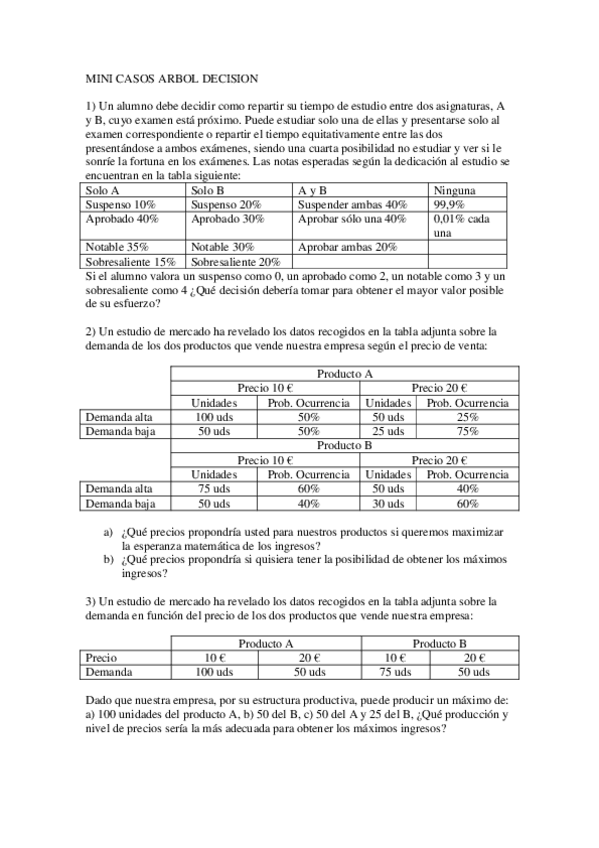 MINI CASOS ARBOL DECISION

1) Un alumno debe decidir como repartir su tiempo de estudio entre dos asignaturas, A y B, cuyo examen está próximo. Puede estudiar solo una de ellas y presentarse solo al examen correspondiente o repartir el tiempo equitativamente entre las dos presentándose a ambos exámenes, siendo una cuarta posibilidad no estudiar y ver si le sonríe la fortuna en los exámenes. Las notas esperadas según la dedicación al estudio se encuentran en la tabla siguiente:

| Solo A | Solo B | A y B | Ninguna |
|---|---|---|---|
| Suspenso 10% | Suspenso 20% | Suspender ambas 40% | 99,9% |
| Aprobado 40% | Aprobado 30% | Aprobar sólo una 40% | 0,01% cada una |
| Notable 35% | Notable 30% | Aprobar ambas 20% | |
| Sobresaliente 15% | Sobresaliente 20% | | |

Si el alumno valora un suspenso como 0, un aprobado como 2, un notable como 3 y un sobresaliente como 4 ¿Qué decisión debería tomar para obtener el mayor valor posible de su esfuerzo?

2) Un estudio de mercado ha revelado los datos recogidos en la tabla adjunta sobre la demanda de los dos productos que vende nuestra empresa según el precio de venta:

| | Producto A | | | |
|---|---|---|---|---|
| | Precio 10 € | | Precio 20 € | |
| | Unidades | Prob. Ocurrencia | Unidades | Prob. Ocurrencia |
| Demanda alta | 100 uds | 50% | 50 uds | 25% |
| Demanda baja | 50 uds | 50% | 25 uds | 75% |
| | Producto B | | | |
| | Precio 10 € | | Precio 20 € | |
| | Unidades | Prob. Ocurrencia | Unidades | Prob. Ocurrencia |
| Demanda alta | 75 uds | 60% | 50 uds | 40% |
| Demanda baja | 50 uds | 40% | 30 uds | 60% |

a) ¿Qué precios propondría usted para nuestros productos si queremos maximizar la esperanza matemática de los ingresos?
b) ¿Qué precios propondría si quisiera tener la posibilidad de obtener los máximos ingresos?

3) Un estudio de mercado ha revelado los datos recogidos en la tabla adjunta sobre la demanda en función del precio de los dos productos que vende nuestra empresa:

| | Producto A | | Producto B | |
|---|---|---|---|---|
| Precio | 10 € | 20 € | 10 € | 20 € |
| Demanda | 100 uds | 50 uds | 75 uds | 50 uds |

Dado que nuestra empresa, por su estructura productiva, puede producir un máximo de: a) 100 unidades del producto A, b) 50 del B, c) 50 del A y 25 del B, ¿Qué producción y nivel de precios sería la más adecuada para obtener los máximos ingresos?